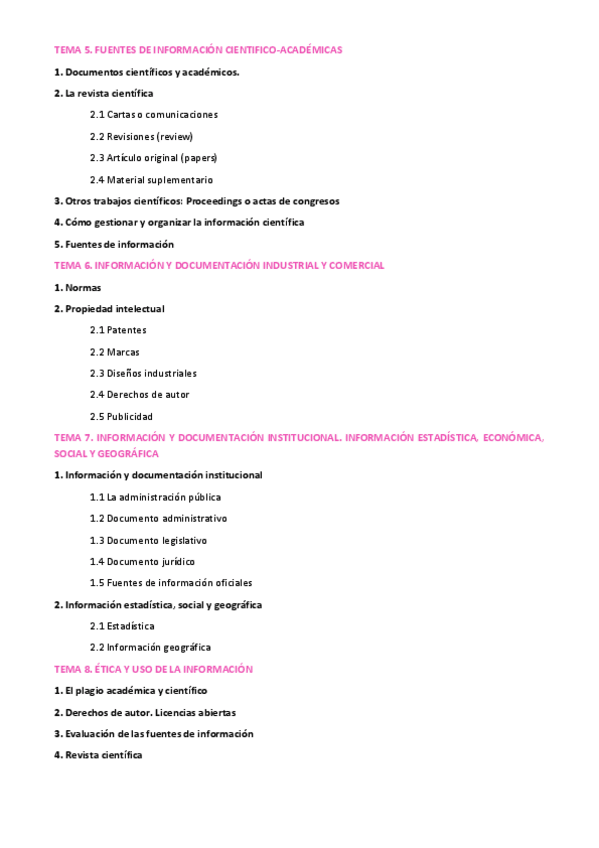 TEMA 5. FUENTES DE INFORMACIÓN CIENTIFICO-ACADÉMICAS

1. Documentos científicos y académicos.

2. La revista científica

2.1 Cartas o comunicaciones

2.2 Revisiones (review)

2.3 Artículo original (papers)

2.4 Material suplementario

3. Otros trabajos científicos: Proceedings o actas de congresos

4. Cómo gestionar y organizar la información científica

5. Fuentes de información

TEMA 6. INFORMACIÓN Y DOCUMENTACIÓN INDUSTRIAL Y COMERCIAL

1. Normas

2. Propiedad intelectual

2.1 Patentes

2.2 Marcas

2.3 Diseños industriales

2.4 Derechos de autor

2.5 Publicidad

TEMA 7. INFORMACIÓN Y DOCUMENTACIÓN INSTITUCIONAL. INFORMACIÓN ESTADÍSTICA, ECONÓMICA, SOCIAL Y GEOGRÁFICA

1. Información y documentación institucional

1.1 La administración pública

1.2 Documento administrativo

1.3 Documento legislativo

1.4 Documento jurídico

1.5 Fuentes de información oficiales

2. Información estadística, social y geográfica

2.1 Estadística

2.2 Información geográfica

TEMA 8. ÉTICA Y USO DE LA INFORMACIÓN

1. El plagio académica y científico

2. Derechos de autor. Licencias abiertas

3. Evaluación de las fuentes de información

4. Revista científica